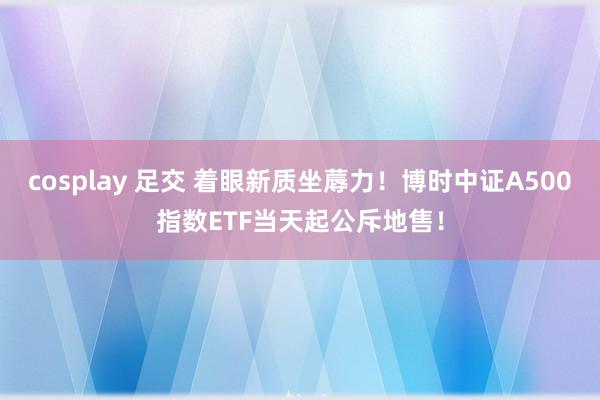 cosplay 足交 着眼新质坐蓐力！博时中证A500指数ETF当天起公斥地售！